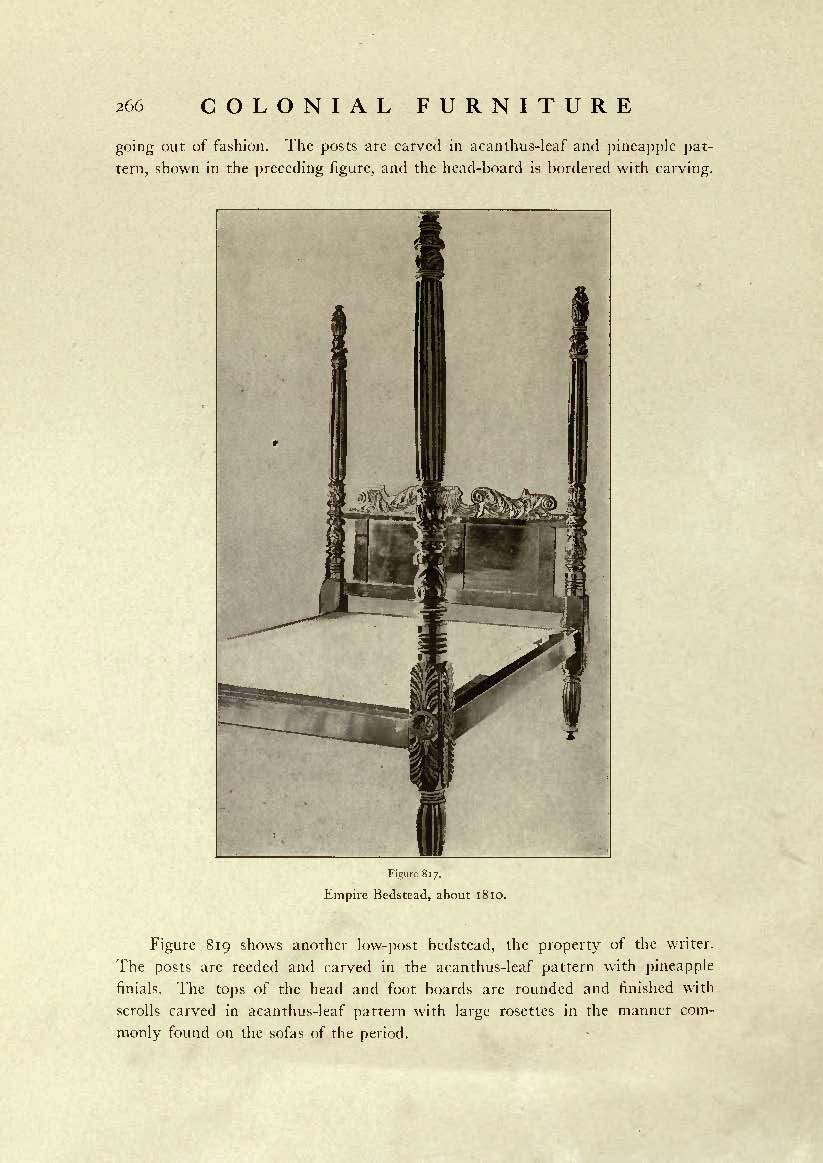 266 COLONIAL FURNITURE

going out of fashion. The posts are carved in acanthus-leaf and pineapple pattern, shown in the preceding figure, and the head-board is bordered with carving.

Figure 817.
Empire Bedstead, about 1810.

Figure 819 shows another low-post bedstead, the property of the writer. The posts are reeded and carved in the acanthus-leaf pattern with pineapple finials. The tops of the head and foot boards are rounded and finished with scrolls carved in acanthus-leaf pattern with large rosettes in the manner commonly found on the sofas of the period.